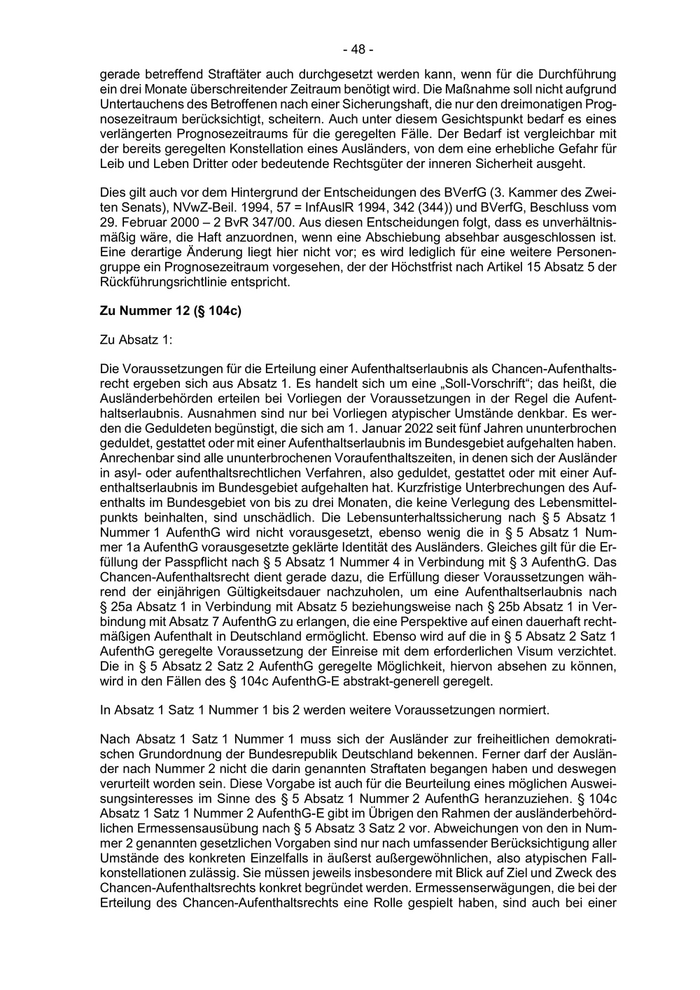 - 48 -

gerade betreffend Straftäter auch durchgesetzt werden kann, wenn für die Durchführung ein drei Monate überschreitender Zeitraum benötigt wird. Die Maßnahme soll nicht aufgrund Untertauchens des Betroffenen nach einer Sicherungshaft, die nur den dreimonatigen Prognosezeitraum berücksichtigt, scheitern. Auch unter diesem Gesichtspunkt bedarf es eines verlängerten Prognosezeitraums für die geregelten Fälle. Der Bedarf ist vergleichbar mit der bereits geregelten Konstellation eines Ausländers, von dem eine erhebliche Gefahr für Leib und Leben Dritter oder bedeutende Rechtsgüter der inneren Sicherheit ausgeht.

Dies gilt auch vor dem Hintergrund der Entscheidungen des BVerfG (3. Kammer des Zweiten Senats), NVwZ-Beil. 1994, 57 = InfAuslR 1994, 342 (344)) und BVerfG, Beschluss vom 29. Februar 2000 – 2 BvR 347/00. Aus diesen Entscheidungen folgt, dass es unverhältnismäßig wäre, die Haft anzuordnen, wenn eine Abschiebung absehbar ausgeschlossen ist. Eine derartige Änderung liegt hier nicht vor; es wird lediglich für eine weitere Personengruppe ein Prognosezeitraum vorgesehen, der der Höchstfrist nach Artikel 15 Absatz 5 der Rückführungsrichtlinie entspricht.

Zu Nummer 12 (§ 104c)

Zu Absatz 1:

Die Voraussetzungen für die Erteilung einer Aufenthaltserlaubnis als Chancen-Aufenthaltsrecht ergeben sich aus Absatz 1. Es handelt sich um eine „Soll-Vorschrift“; das heißt, die Ausländerbehörden erteilen bei Vorliegen der Voraussetzungen in der Regel die Aufenthaltserlaubnis. Ausnahmen sind nur bei Vorliegen atypischer Umstände denkbar. Es werden die Geduldeten begünstigt, die sich am 1. Januar 2022 seit fünf Jahren ununterbrochen geduldet, gestattet oder mit einer Aufenthaltserlaubnis im Bundesgebiet aufgehalten haben. Anrechenbar sind alle ununterbrochenen Voraufenthaltszeiten, in denen sich der Ausländer in asyl- oder aufenthaltsrechtlichen Verfahren, also geduldet, gestattet oder mit einer Aufenthaltserlaubnis im Bundesgebiet aufgehalten hat. Kurzfristige Unterbrechungen des Aufenthalts im Bundesgebiet von bis zu drei Monaten, die keine Verlegung des Lebensmittelpunkts beinhalten, sind unschädlich. Die Lebensunterhaltssicherung nach § 5 Absatz 1 Nummer 1 AufenthG wird nicht vorausgesetzt, ebenso wenig die in § 5 Absatz 1 Nummer 1a AufenthG vorausgesetzte geklärte Identität des Ausländers. Gleiches gilt für die Erfüllung der Passpflicht nach § 5 Absatz 1 Nummer 4 in Verbindung mit § 3 AufenthG. Das Chancen-Aufenthaltsrecht dient gerade dazu, die Erfüllung dieser Voraussetzungen während der einjährigen Gültigkeitsdauer nachzuholen, um eine Aufenthaltserlaubnis nach § 25a Absatz 1 in Verbindung mit Absatz 5 beziehungsweise nach § 25b Absatz 1 in Verbindung mit Absatz 7 AufenthG zu erlangen, die eine Perspektive auf einen dauerhaft rechtmäßigen Aufenthalt in Deutschland ermöglicht. Ebenso wird auf die in § 5 Absatz 2 Satz 1 AufenthG geregelte Voraussetzung der Einreise mit dem erforderlichen Visum verzichtet. Die in § 5 Absatz 2 Satz 2 AufenthG geregelte Möglichkeit, hiervon absehen zu können, wird in den Fällen des § 104c AufenthG-E abstrakt-generell geregelt.

In Absatz 1 Satz 1 Nummer 1 bis 2 werden weitere Voraussetzungen normiert.

Nach Absatz 1 Satz 1 Nummer 1 muss sich der Ausländer zur freiheitlichen demokratischen Grundordnung der Bundesrepublik Deutschland bekennen. Ferner darf der Ausländer nach Nummer 2 nicht die darin genannten Straftaten begangen haben und deswegen verurteilt worden sein. Diese Vorgabe ist auch für die Beurteilung eines möglichen Ausweisungsinteresses im Sinne des § 5 Absatz 1 Nummer 2 AufenthG heranzuziehen. § 104c Absatz 1 Satz 1 Nummer 2 AufenthG-E gibt im Übrigen den Rahmen der ausländerbehördlichen Ermessensausübung nach § 5 Absatz 3 Satz 2 vor. Abweichungen von den in Nummer 2 genannten gesetzlichen Vorgaben sind nur nach umfassender Berücksichtigung aller Umstände des konkreten Einzelfalls in äußerst außergewöhnlichen, also atypischen Fallkonstellationen zulässig. Sie müssen jeweils insbesondere mit Blick auf Ziel und Zweck des Chancen-Aufenthaltsrechts konkret begründet werden. Ermessenserwägungen, die bei der Erteilung des Chancen-Aufenthaltsrechts eine Rolle gespielt haben, sind auch bei einer